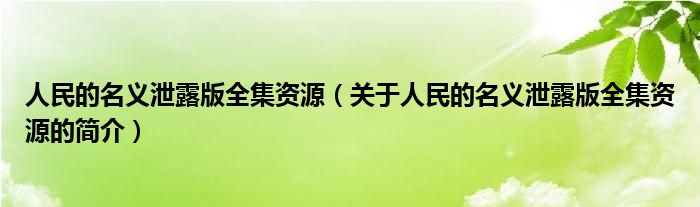 人民的名义泄露版全集资源（关于人民的名义泄露版全集资源的简介）